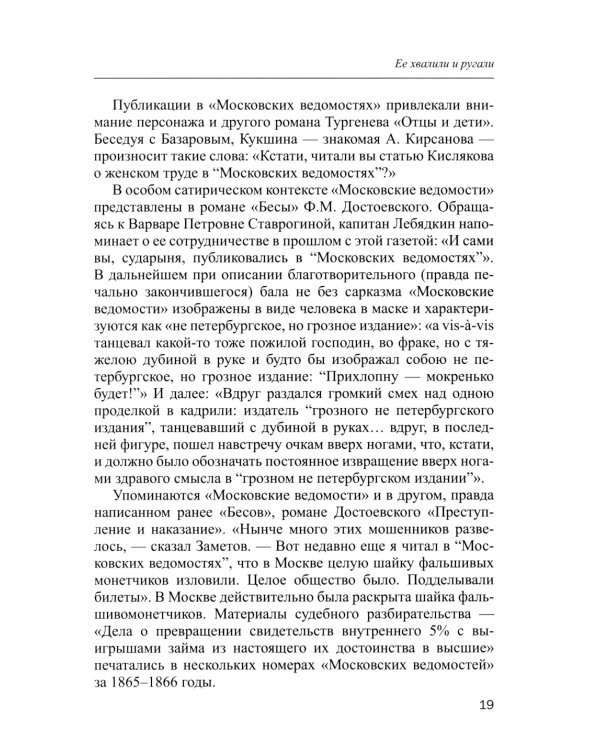 Ее хвалили и ругали

Публикации в «Московских ведомостях» привлекали внимание персонажа и другого романа Тургенева «Отцы и дети». Беседуя с Базаровым, Кукшина — знакомая А. Кирсанова — произносит такие слова: «Кстати, читали вы статью Кислякова о женском труде в “Московских ведомостях”?»

В особом сатирическом контексте «Московские ведомости» представлены в романе «Бесы» Ф.М. Достоевского. Обращаясь к Варваре Петровне Ставрогиной, капитан Лебядкин напоминает о ее сотрудничестве в прошлом с этой газетой: «И сами вы, сударыня, публиковались в “Московских ведомостях”». В дальнейшем при описании благотворительного (правда печально закончившегося) бала не без сарказма «Московские ведомости» изображены в виде человека в маске и характеризуются как «не петербургское, но грозное издание»: «а vis-à-vis танцевал какой-то тоже пожилой господин, во фраке, но с тяжелою дубиной в руке и будто бы изображал собою не петербургское, но грозное издание: “Прихлопну — мокренько будет!”» И далее: «Вдруг раздался громкий смех над одною проделкой в кадрили: издатель “грозного не петербургского издания”, танцевавший с дубиной в руках… вдруг, в последней фигуре, пошел навстречу очкам вверх ногами, что, кстати, и должно было обозначать постоянное извращение вверх ногами здравого смысла в “грозном не петербургском издании”».

Упоминаются «Московские ведомости» и в другом, правда написанном ранее «Бесов», романе Достоевского «Преступление и наказание». «Нынче много этих мошенников развелось, — сказал Заметов. — Вот недавно еще я читал в “Московских ведомостях”, что в Москве целую шайку фальшивых монетчиков изловили. Целое общество было. Подделывали билеты». В Москве действительно была раскрыта шайка фальшивомонетчиков. Материалы судебного разбирательства — «Дела о превращении свидетельств внутреннего 5% с выигрышами займа из настоящего их достоинства в высшие» печатались в нескольких номерах «Московских ведомостей» за 1865–1866 годы.

19